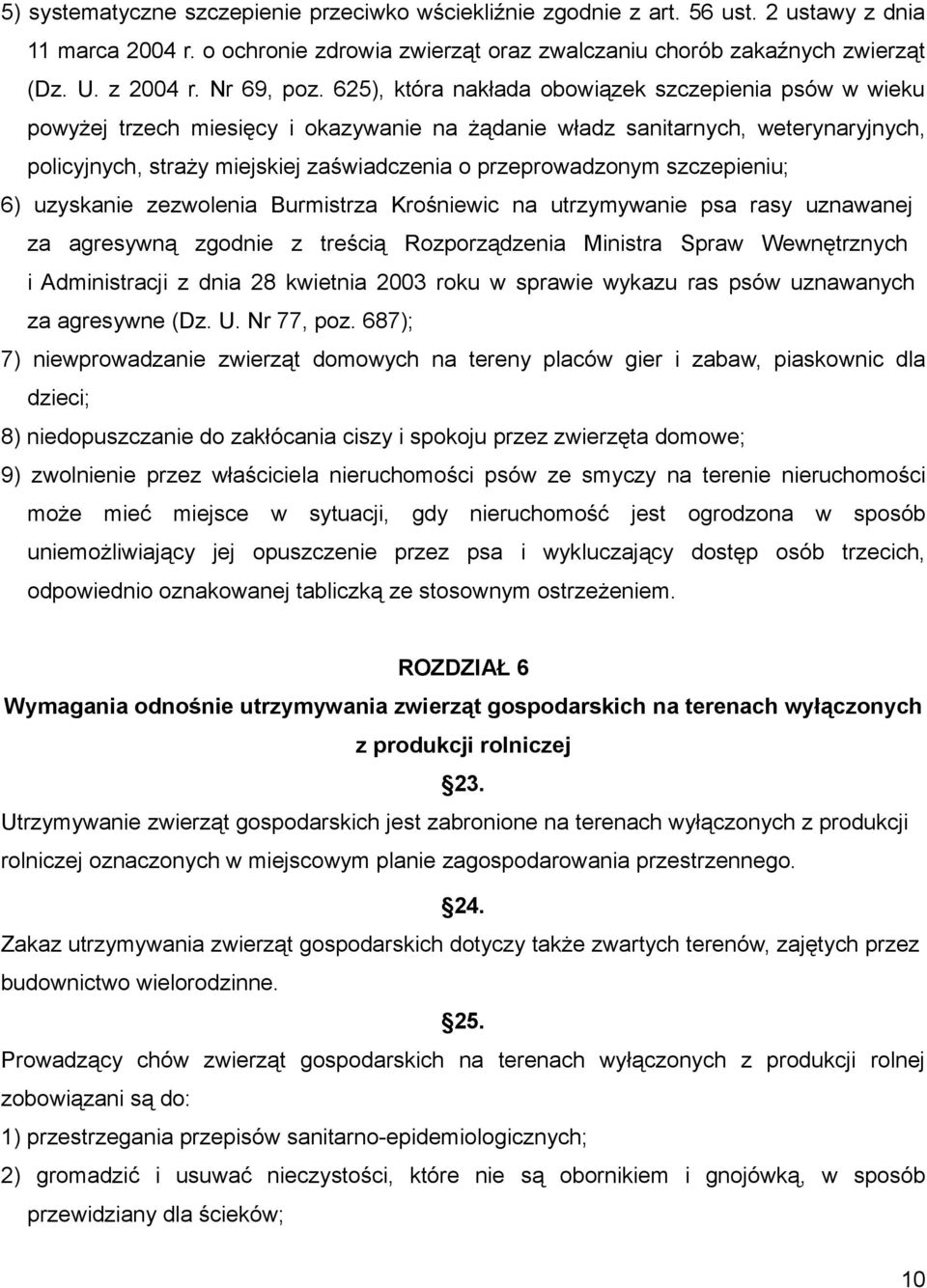 5) systematyczne szczepienie przeciwko wściekliźnie zgodnie z art. 56 ust. 2 ustawy z dnia 11 marca 2004 r. o ochronie zdrowia zwierząt oraz zwalczaniu chorób zakaźnych zwierząt (Dz. U. z 2004 r. Nr 69, poz. 625), która nakłada obowiązek szczepienia psów w wieku powyżej trzech miesięcy i okazywanie na żądanie władz sanitarnych, weterynaryjnych, policyjnych, straży miejskiej zaświadczenia o przeprowadzonym szczepieniu;

6) uzyskanie zezwolenia Burmistrza Krośniewic na utrzymywanie psa rasy uznawanej za agresywną zgodnie z treścią Rozporządzenia Ministra Spraw Wewnętrznych i Administracji z dnia 28 kwietnia 2003 roku w sprawie wykazu ras psów uznawanych za agresywne (Dz. U. Nr 77, poz. 687);

7) niewprowadzanie zwierząt domowych na tereny placów gier i zabaw, piaskownic dla dzieci;

8) niedopuszczanie do zakłócania ciszy i spokoju przez zwierzęta domowe;

9) zwolnienie przez właściciela nieruchomości psów ze smyczy na terenie nieruchomości może mieć miejsce w sytuacji, gdy nieruchomość jest ogrodzona w sposób uniemożliwiający jej opuszczenie przez psa i wykluczający dostęp osób trzecich, odpowiednio oznakowanej tabliczką ze stosownym ostrzeżeniem.

ROZDZIAŁ 6
Wymagania odnośnie utrzymywania zwierząt gospodarskich na terenach wyłączonych z produkcji rolniczej

23.
Utrzymywanie zwierząt gospodarskich jest zabronione na terenach wyłączonych z produkcji rolniczej oznaczonych w miejscowym planie zagospodarowania przestrzennego.

24.
Zakaz utrzymywania zwierząt gospodarskich dotyczy także zwartych terenów, zajętych przez budownictwo wielorodzinne.

25.
Prowadzący chów zwierząt gospodarskich na terenach wyłączonych z produkcji rolnej zobowiązani są do:

1) przestrzegania przepisów sanitarno-epidemiologicznych;

2) gromadzić i usuwać nieczystości, które nie są obornikiem i gnojówką, w sposób przewidziany dla ścieków;

10